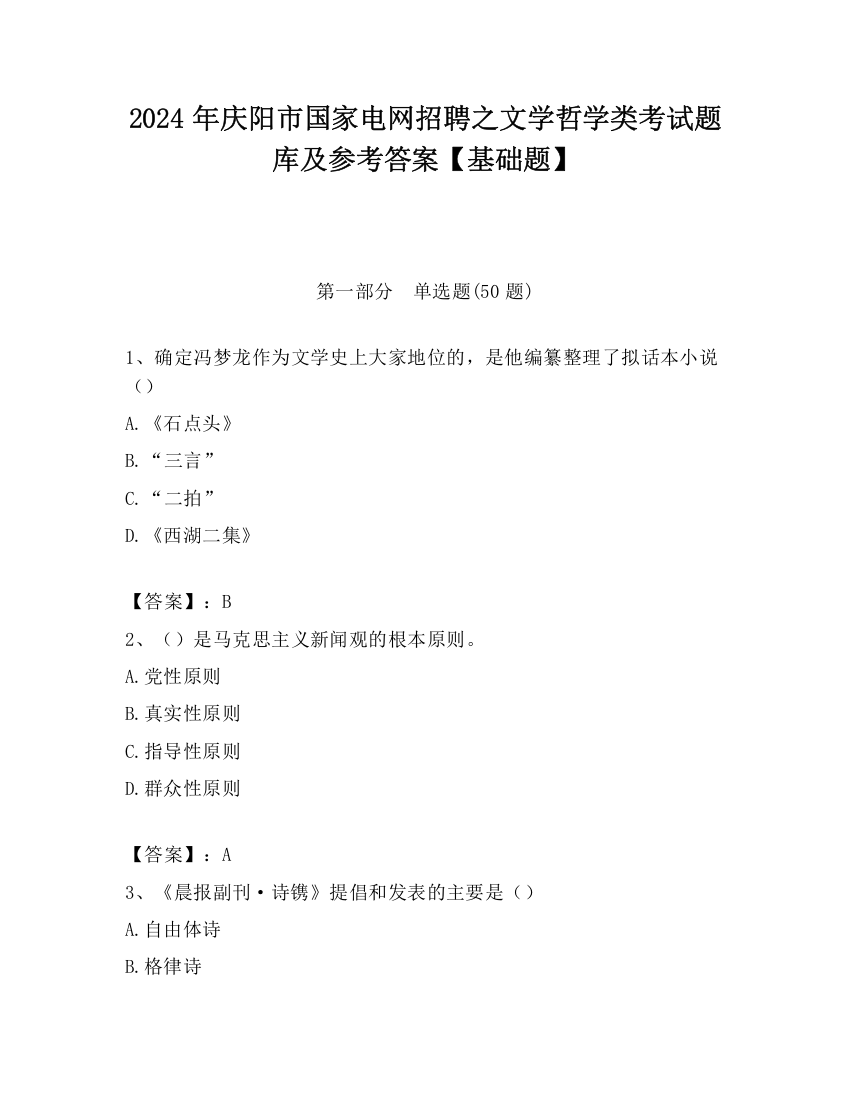 2024年庆阳市国家电网招聘之文学哲学类考试题库及参考答案【基础题】

第一部分　单选题(50题)

1、确定冯梦龙作为文学史上大家地位的，是他编纂整理了拟话本小说（）

A.《石点头》

B.“三言”

C.“二拍”

D.《西湖二集》

【答案】：B

2、（）是马克思主义新闻观的根本原则。

A.党性原则

B.真实性原则

C.指导性原则

D.群众性原则

【答案】：A

3、《晨报副刊·诗镌》提倡和发表的主要是（）

A.自由体诗

B.格律诗